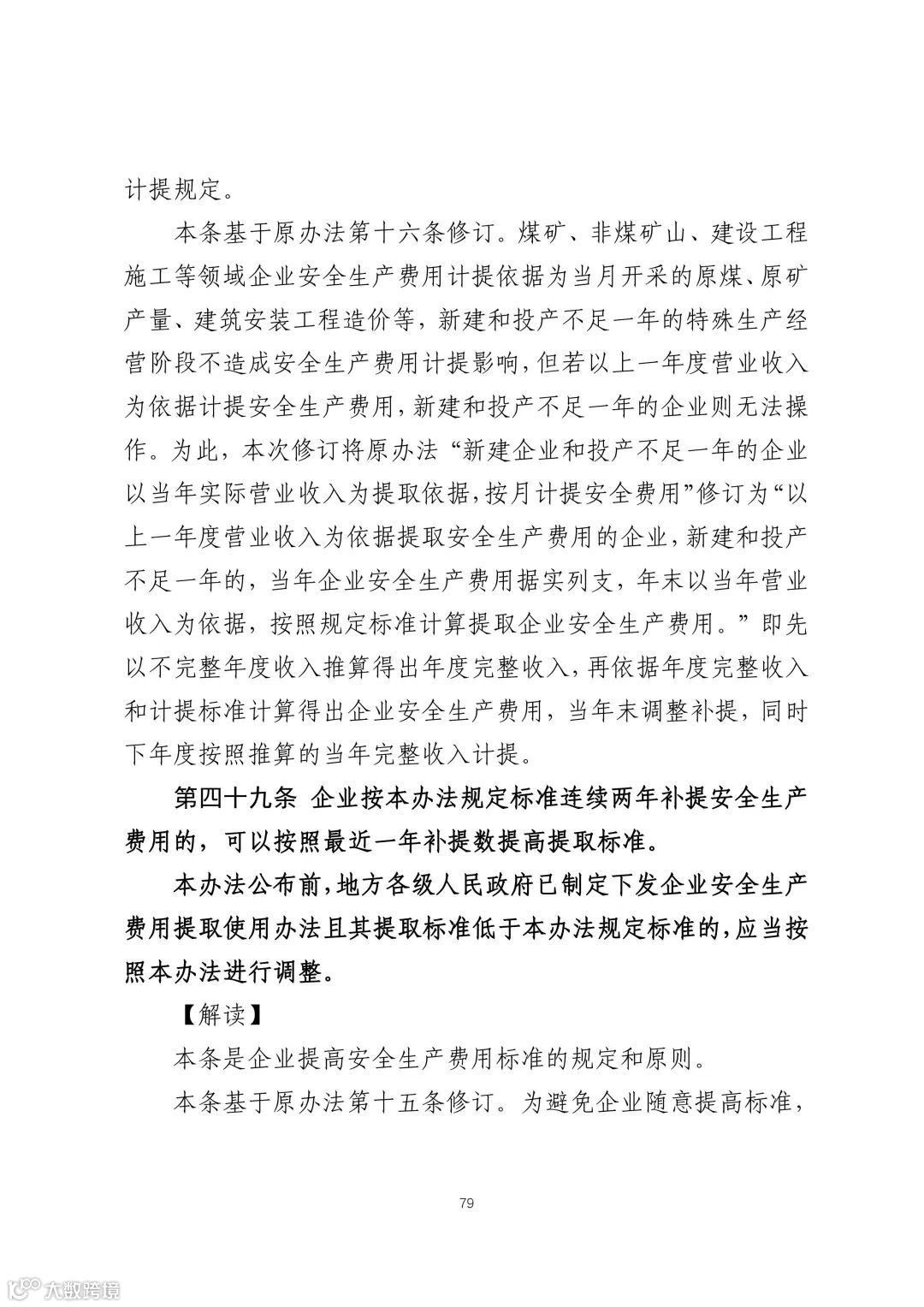 计提规定。

本条基于原办法第十六条修订。煤矿、非煤矿山、建设工程施工等领域企业安全生产费用计提依据为当月开采的原煤、原矿产量、建筑安装工程造价等，新建和投产不足一年的特殊生产经营阶段不造成安全生产费用计提影响，但若以上一年度营业收入为依据计提安全生产费用，新建和投产不足一年的企业则无法操作。为此，本次修订将原办法“新建企业和投产不足一年的企业以当年实际营业收入为提取依据，按月计提安全费用”修订为“以上一年度营业收入为依据提取安全生产费用的企业，新建和投产不足一年的，当年企业安全生产费用据实列支，年末以当年营业收入为依据，按照规定标准计算提取企业安全生产费用。”即先以不完整年度收入推算得出年度完整收入，再依据年度完整收入和计提标准计算得出企业安全生产费用，当年末调整补提，同时下年度按照推算的当年完整收入计提。

第四十九条 企业按本办法规定标准连续两年补提安全生产费用的，可以按照最近一年补提数提高提取标准。

本办法公布前，地方各级人民政府已制定下发企业安全生产费用提取使用办法且其提取标准低于本办法规定标准的，应当按照本办法进行调整。

【解读】

本条是企业提高安全生产费用标准的规定和原则。

本条基于原办法第十五条修订。为避免企业随意提高标准，

79

大数跨境